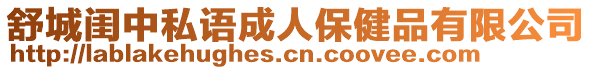 舒城闺中私语成人保健品有限公司
http://lablakehughes.cn.coovee.com